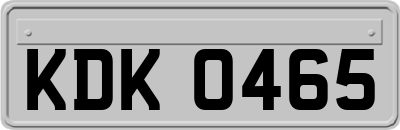 KDK 0465